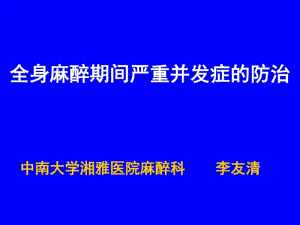 全身麻醉期间严重并发症的防治

中南大学湘雅医院麻醉科　　李友清